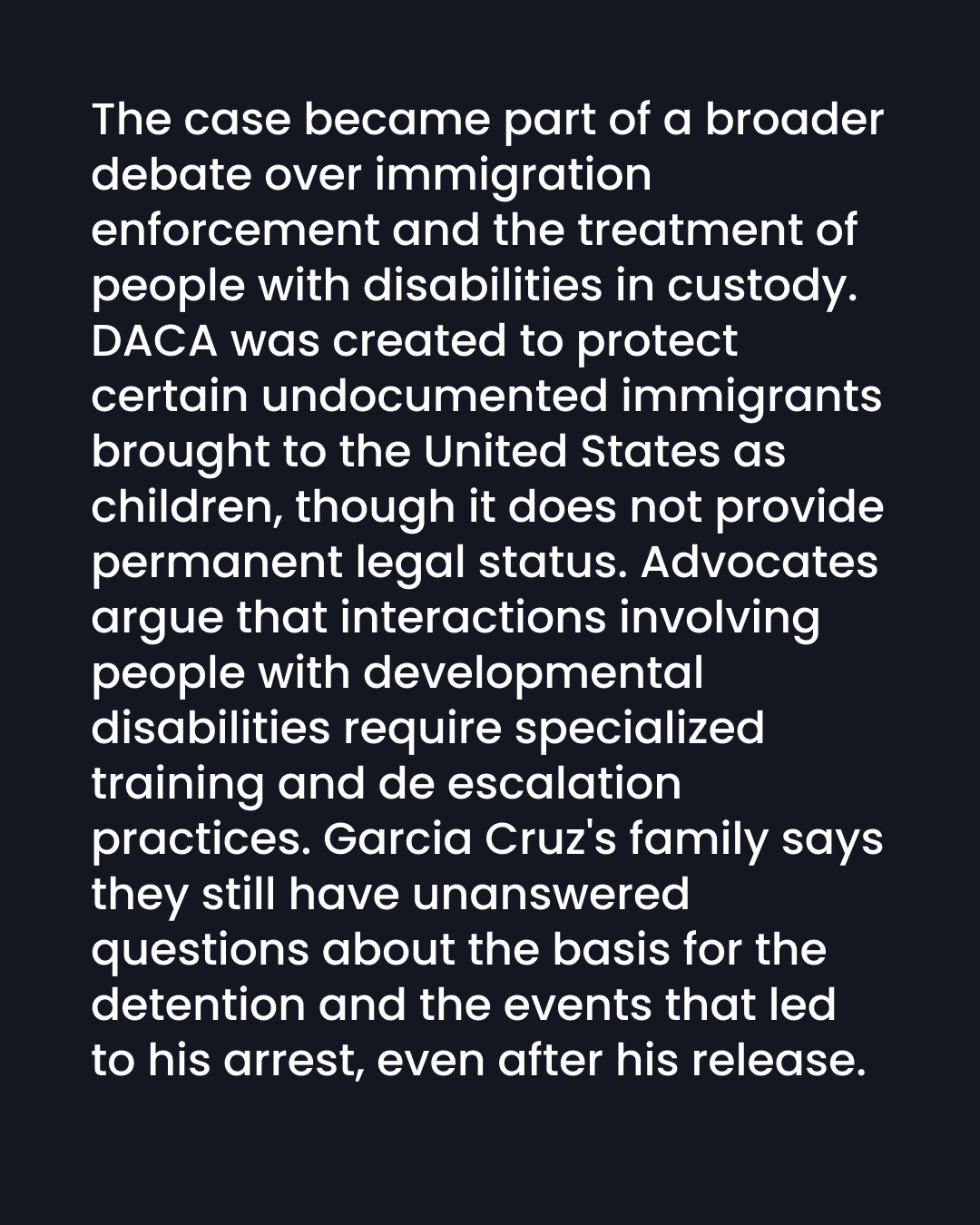 The case became part of a broader debate over immigration enforcement and the treatment of people with disabilities in custody. DACA was created to protect certain undocumented immigrants brought to the United States as children, though it does not provide permanent legal status. Advocates argue that interactions involving people with developmental disabilities require specialized training and de escalation practices. Garcia Cruz's family says they still have unanswered questions about the basis for the detention and the events that led to his arrest, even after his release.